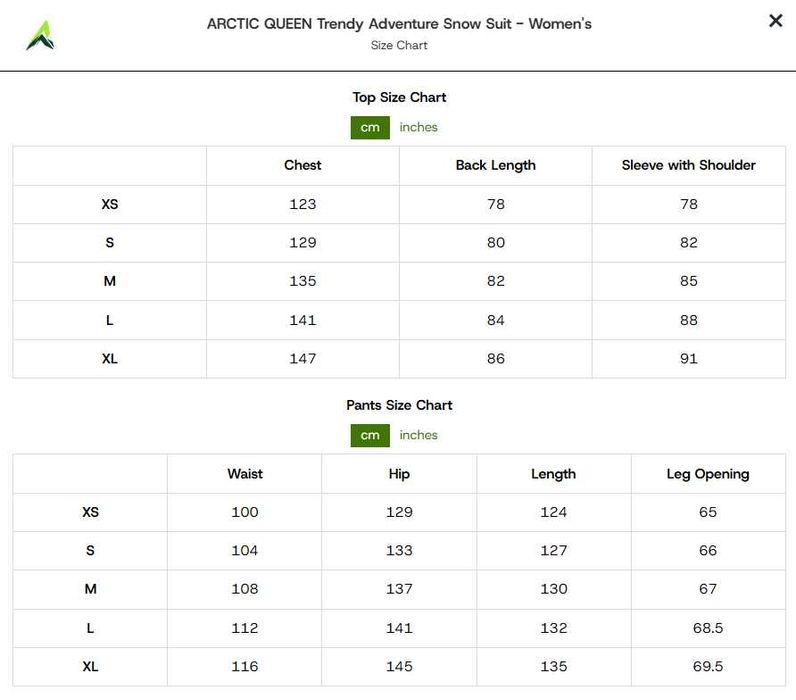 ARCTIC QUEEN Trendy Adventure Snow Suit - Women's
Size Chart

×

Top Size Chart

cm inches

| | Chest | Back Length | Sleeve with Shoulder |
|---|---|---|---|
| XS | 123 | 78 | 78 |
| S | 129 | 80 | 82 |
| M | 135 | 82 | 85 |
| L | 141 | 84 | 88 |
| XL | 147 | 86 | 91 |

Pants Size Chart

cm inches

| | Waist | Hip | Length | Leg Opening |
|---|---|---|---|---|
| XS | 100 | 129 | 124 | 65 |
| S | 104 | 133 | 127 | 66 |
| M | 108 | 137 | 130 | 67 |
| L | 112 | 141 | 132 | 68.5 |
| XL | 116 | 145 | 135 | 69.5 |